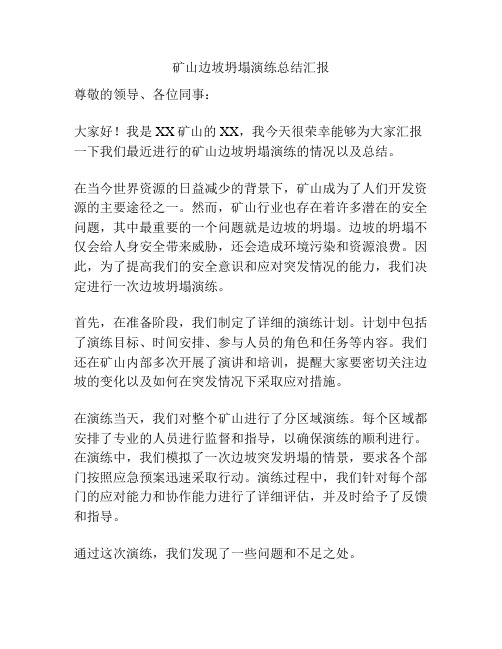 矿山边坡坍塌演练总结汇报

尊敬的领导、各位同事：

大家好！我是XX矿山的XX，我今天很荣幸能够为大家汇报一下我们最近进行的矿山边坡坍塌演练的情况以及总结。

在当今世界资源的日益减少的背景下，矿山成为了人们开发资源的主要途径之一。然而，矿山行业也存在着许多潜在的安全问题，其中最重要的一个问题就是边坡的坍塌。边坡的坍塌不仅会给人身安全带来威胁，还会造成环境污染和资源浪费。因此，为了提高我们的安全意识和应对突发情况的能力，我们决定进行一次边坡坍塌演练。

首先，在准备阶段，我们制定了详细的演练计划。计划中包括了演练目标、时间安排、参与人员的角色和任务等内容。我们还在矿山内部多次开展了演讲和培训，提醒大家要密切关注边坡的变化以及如何在突发情况下采取应对措施。

在演练当天，我们对整个矿山进行了分区域演练。每个区域都安排了专业的人员进行监督和指导，以确保演练的顺利进行。在演练中，我们模拟了一次边坡突发坍塌的情景，要求各个部门按照应急预案迅速采取行动。演练过程中，我们针对每个部门的应对能力和协作能力进行了详细评估，并及时给予了反馈和指导。

通过这次演练，我们发现了一些问题和不足之处。